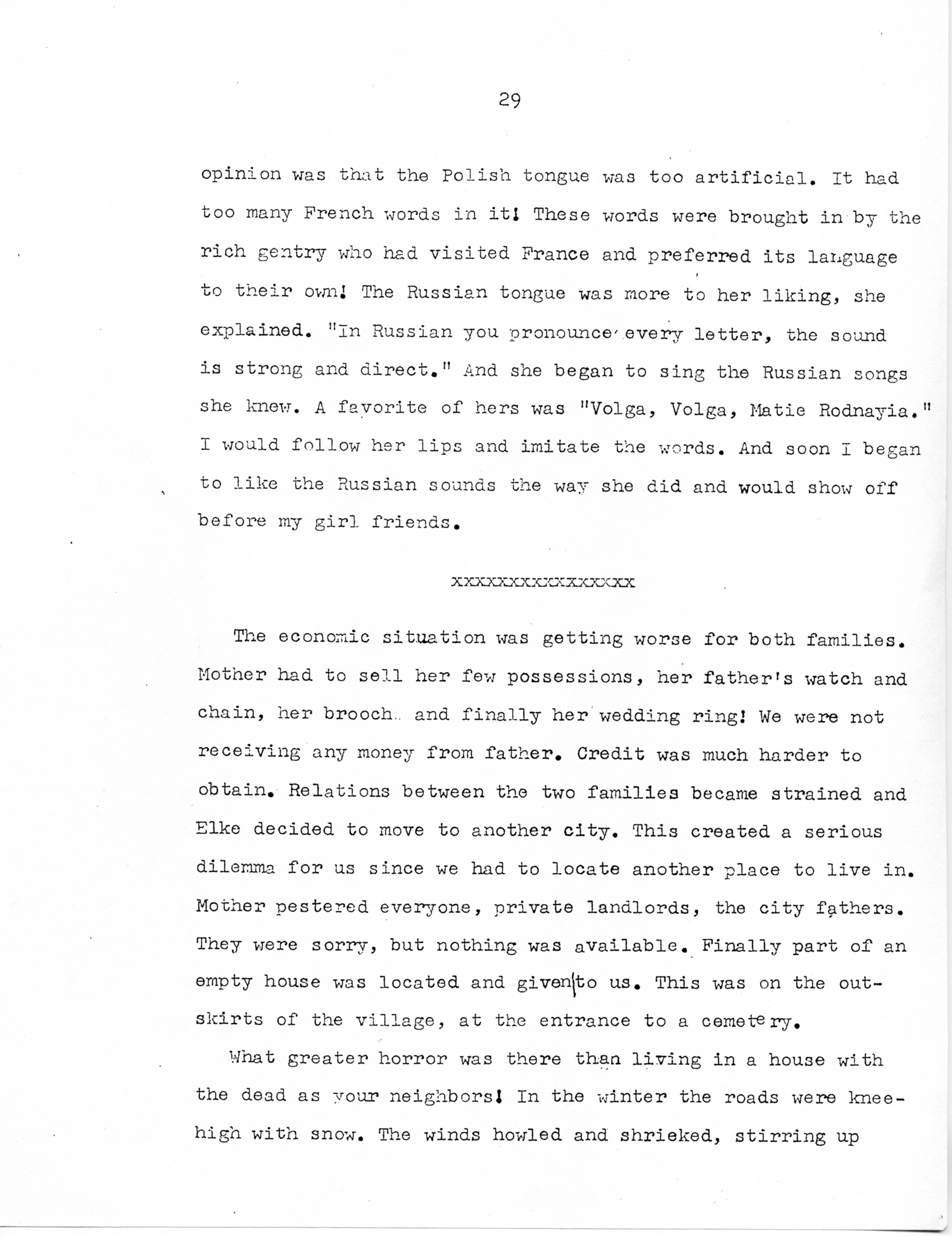 29

opinion was that the Polish tongue was too artificial. It had too many French words in it! These words were brought in by the rich gentry who had visited France and preferred its language to their own! The Russian tongue was more to her liking, she explained. "In Russian you pronounce every letter, the sound is strong and direct." And she began to sing the Russian songs she knew. A favorite of hers was "Volga, Volga, Matie Rodnayia." I would follow her lips and imitate the words. And soon I began to like the Russian sounds the way she did and would show off before my girl friends.

xxxxxxxxxxxxxxxx

The economic situation was getting worse for both families. Mother had to sell her few possessions, her father's watch and chain, her brooch and finally her wedding ring! We were not receiving any money from father. Credit was much harder to obtain. Relations between the two families became strained and Elke decided to move to another city. This created a serious dilemma for us since we had to locate another place to live in. Mother pestered everyone, private landlords, the city fathers. They were sorry, but nothing was available. Finally part of an empty house was located and given to us. This was on the outskirts of the village, at the entrance to a cemetery.

What greater horror was there than living in a house with the dead as your neighbors! In the winter the roads were knee-high with snow. The winds howled and shrieked, stirring up